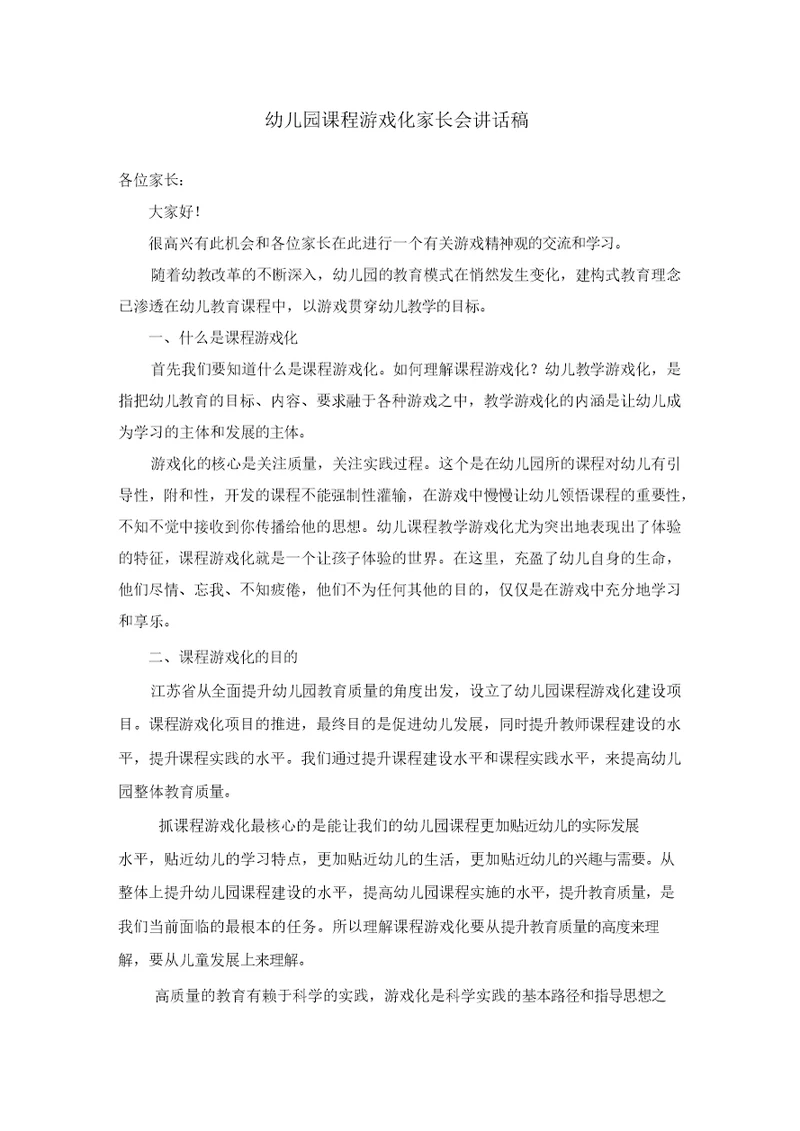 幼儿园课程游戏化家长会讲话稿

各位家长：

大家好！

很高兴有此机会和各位家长在此进行一个有关游戏精神观的交流和学习。

随着幼教改革的不断深入，幼儿园的教育模式在悄然发生变化，建构式教育理念已渗透在幼儿教育课程中，以游戏贯穿幼儿教学的目标。

一、什么是课程游戏化

首先我们要知道什么是课程游戏化。如何理解课程游戏化？幼儿教学游戏化，是指把幼儿教育的目标、内容、要求融于各种游戏之中，教学游戏化的内涵是让幼儿成为学习的主体和发展的主体。

游戏化的核心是关注质量，关注实践过程。这个是在幼儿园所的课程对幼儿有引导性，附和性，开发的课程不能强制性灌输，在游戏中慢慢让幼儿领悟课程的重要性，不知不觉中接收到你传播给他的思想。幼儿课程教学游戏化尤为突出地表现出了体验的特征，课程游戏化就是一个让孩子体验的世界。在这里，充盈了幼儿自身的生命，他们尽情、忘我、不知疲倦，他们不为任何其他的目的，仅仅是在游戏中充分地学习和享乐。

二、课程游戏化的目的

江苏省从全面提升幼儿园教育质量的角度出发，设立了幼儿园课程游戏化建设项目。课程游戏化项目的推进，最终目的是促进幼儿发展，同时提升教师课程建设的水平，提升课程实践的水平。我们通过提升课程建设水平和课程实践水平，来提高幼儿园整体教育质量。

抓课程游戏化最核心的是能让我们的幼儿园课程更加贴近幼儿的实际发展水平，贴近幼儿的学习特点，更加贴近幼儿的生活，更加贴近幼儿的兴趣与需要。从整体上提升幼儿园课程建设的水平，提高幼儿园课程实施的水平，提升教育质量，是我们当前面临的最根本的任务。所以理解课程游戏化要从提升教育质量的高度来理解，要从儿童发展上来理解。

高质量的教育有赖于科学的实践，游戏化是科学实践的基本路径和指导思想之